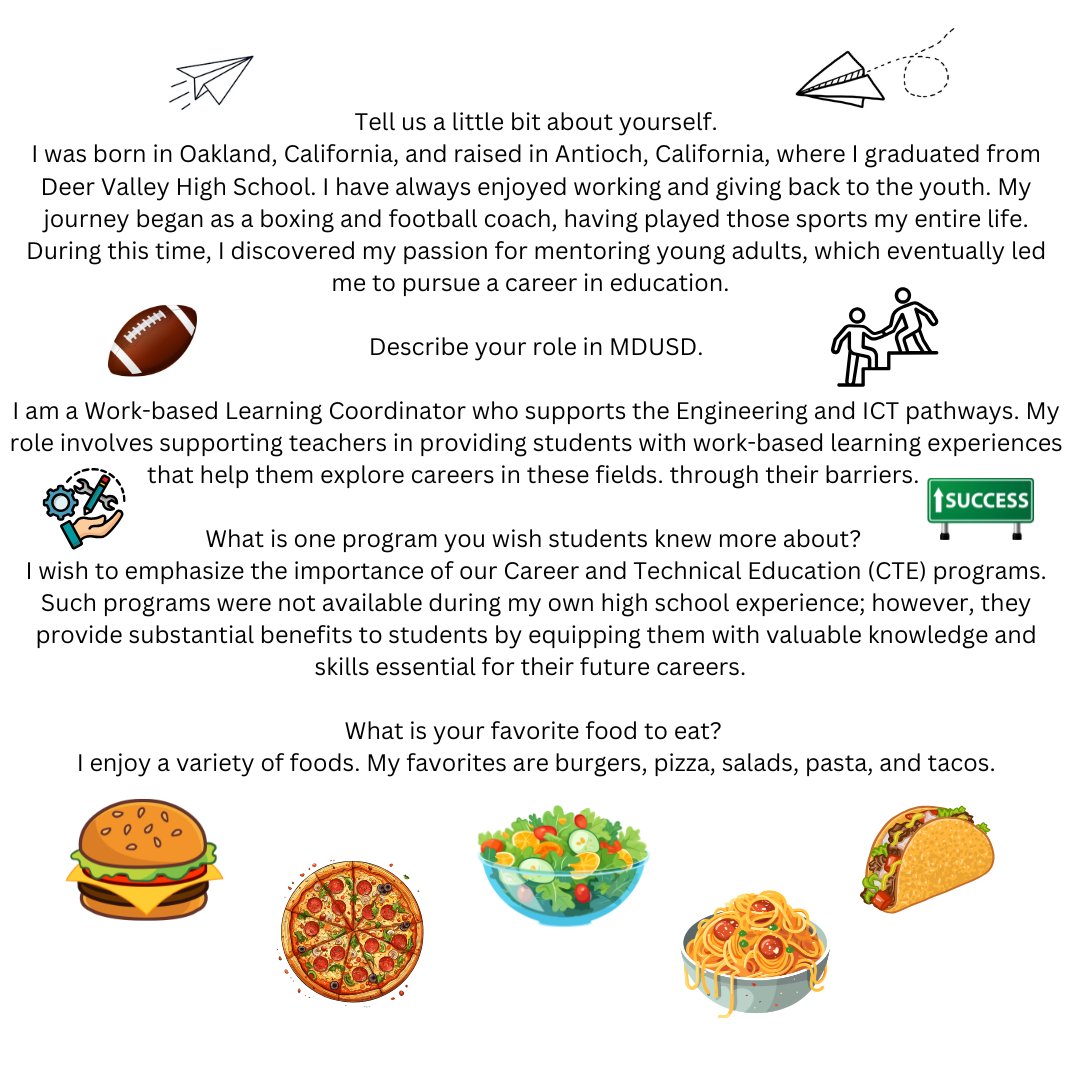 Tell us a little bit about yourself.
I was born in Oakland, California, and raised in Antioch, California, where I graduated from Deer Valley High School. I have always enjoyed working and giving back to the youth. My journey began as a boxing and football coach, having played those sports my entire life. During this time, I discovered my passion for mentoring young adults, which eventually led me to pursue a career in education.

Describe your role in MDUSD.

I am a Work-based Learning Coordinator who supports the Engineering and ICT pathways. My role involves supporting teachers in providing students with work-based learning experiences that help them explore careers in these fields. through their barriers.

SUCCESS

What is one program you wish students knew more about?
I wish to emphasize the importance of our Career and Technical Education (CTE) programs. Such programs were not available during my own high school experience; however, they provide substantial benefits to students by equipping them with valuable knowledge and skills essential for their future careers.

What is your favorite food to eat?
I enjoy a variety of foods. My favorites are burgers, pizza, salads, pasta, and tacos.